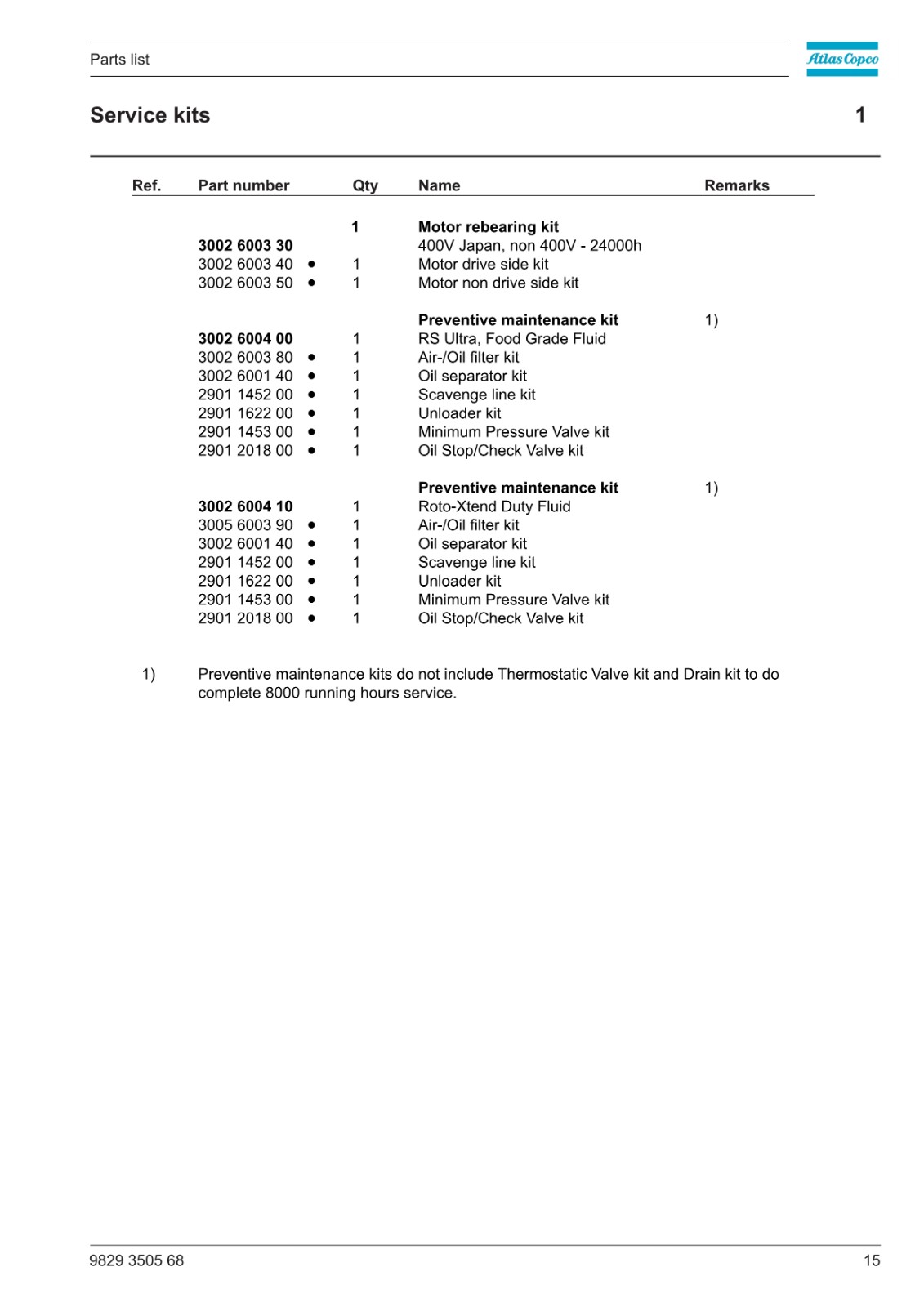 Parts list

Atlas Copco

Service kits

1

| Ref. | Part number | | Qty | Name | Remarks |
|---|---|---|---|---|---|
| | | | 1 | Motor rebearing kit | |
| | 3002 6003 30 | | | 400V Japan, non 400V - 24000h | |
| | 3002 6003 40 | • | 1 | Motor drive side kit | |
| | 3002 6003 50 | • | 1 | Motor non drive side kit | |
| | | | | Preventive maintenance kit | 1) |
| | 3002 6004 00 | | 1 | RS Ultra, Food Grade Fluid | |
| | 3002 6003 80 | • | 1 | Air-/Oil filter kit | |
| | 3002 6001 40 | • | 1 | Oil separator kit | |
| | 2901 1452 00 | • | 1 | Scavenge line kit | |
| | 2901 1622 00 | • | 1 | Unloader kit | |
| | 2901 1453 00 | • | 1 | Minimum Pressure Valve kit | |
| | 2901 2018 00 | • | 1 | Oil Stop/Check Valve kit | |
| | | | | Preventive maintenance kit | 1) |
| | 3002 6004 10 | | 1 | Roto-Xtend Duty Fluid | |
| | 3005 6003 90 | • | 1 | Air-/Oil filter kit | |
| | 3002 6001 40 | • | 1 | Oil separator kit | |
| | 2901 1452 00 | • | 1 | Scavenge line kit | |
| | 2901 1622 00 | • | 1 | Unloader kit | |
| | 2901 1453 00 | • | 1 | Minimum Pressure Valve kit | |
| | 2901 2018 00 | • | 1 | Oil Stop/Check Valve kit | |

1) Preventive maintenance kits do not include Thermostatic Valve kit and Drain kit to do complete 8000 running hours service.

9829 3505 68

15